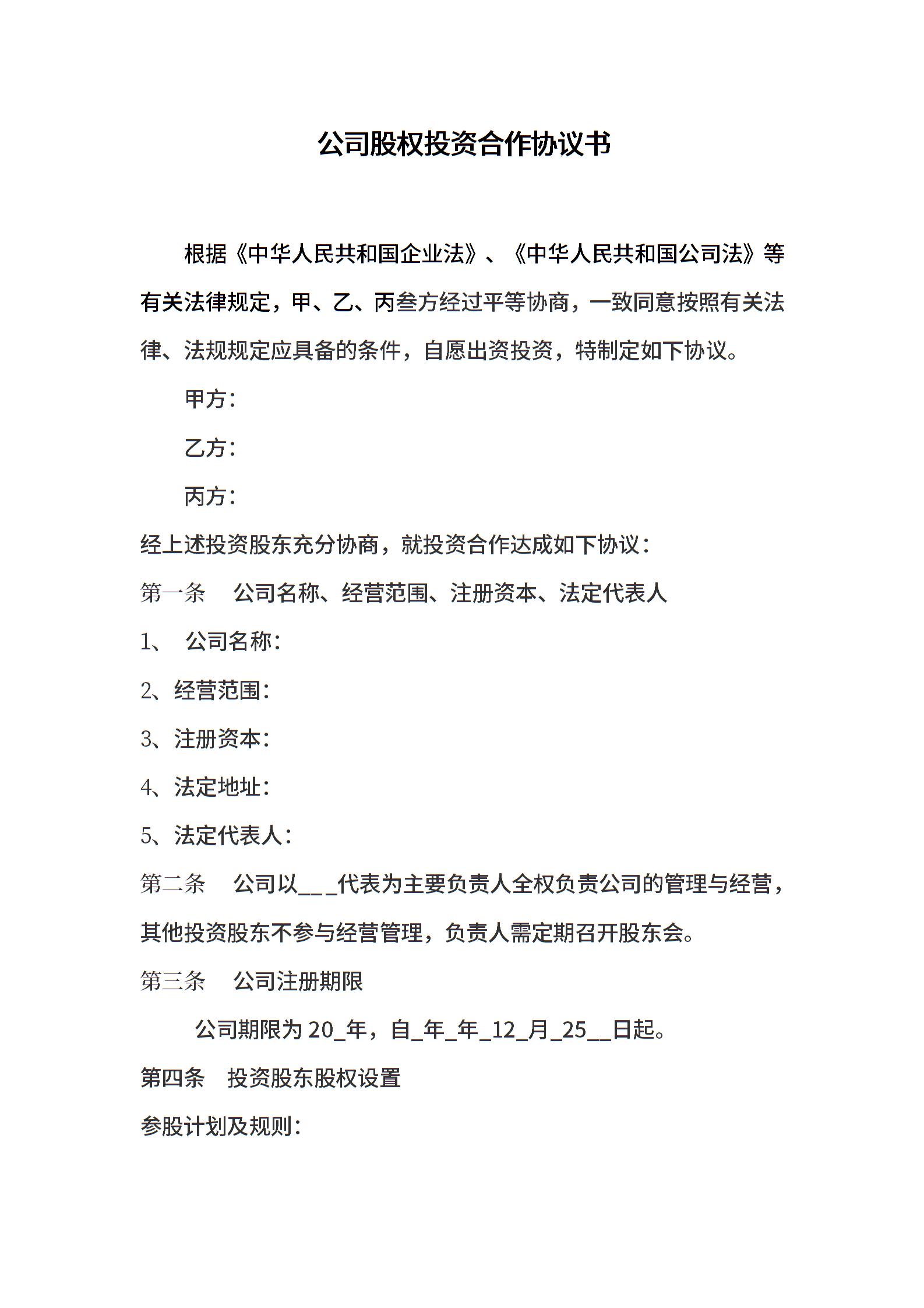 公司股权投资合作协议书

根据《中华人民共和国企业法》、《中华人民共和国公司法》等有关法律规定，甲、乙、丙叁方经过平等协商，一致同意按照有关法律、法规规定应具备的条件，自愿出资投资，特制定如下协议。

甲方：

乙方：

丙方：

经上述投资股东充分协商，就投资合作达成如下协议：

第一条 公司名称、经营范围、注册资本、法定代表人

1、 公司名称：

2、经营范围：

3、注册资本：

4、法定地址：

5、法定代表人：

第二条 公司以___代表为主要负责人全权负责公司的管理与经营，其他投资股东不参与经营管理，负责人需定期召开股东会。

第三条 公司注册期限

公司期限为 20_年，自_年_年_12_月_25__日起。

第四条 投资股东股权设置

参股计划及规则：